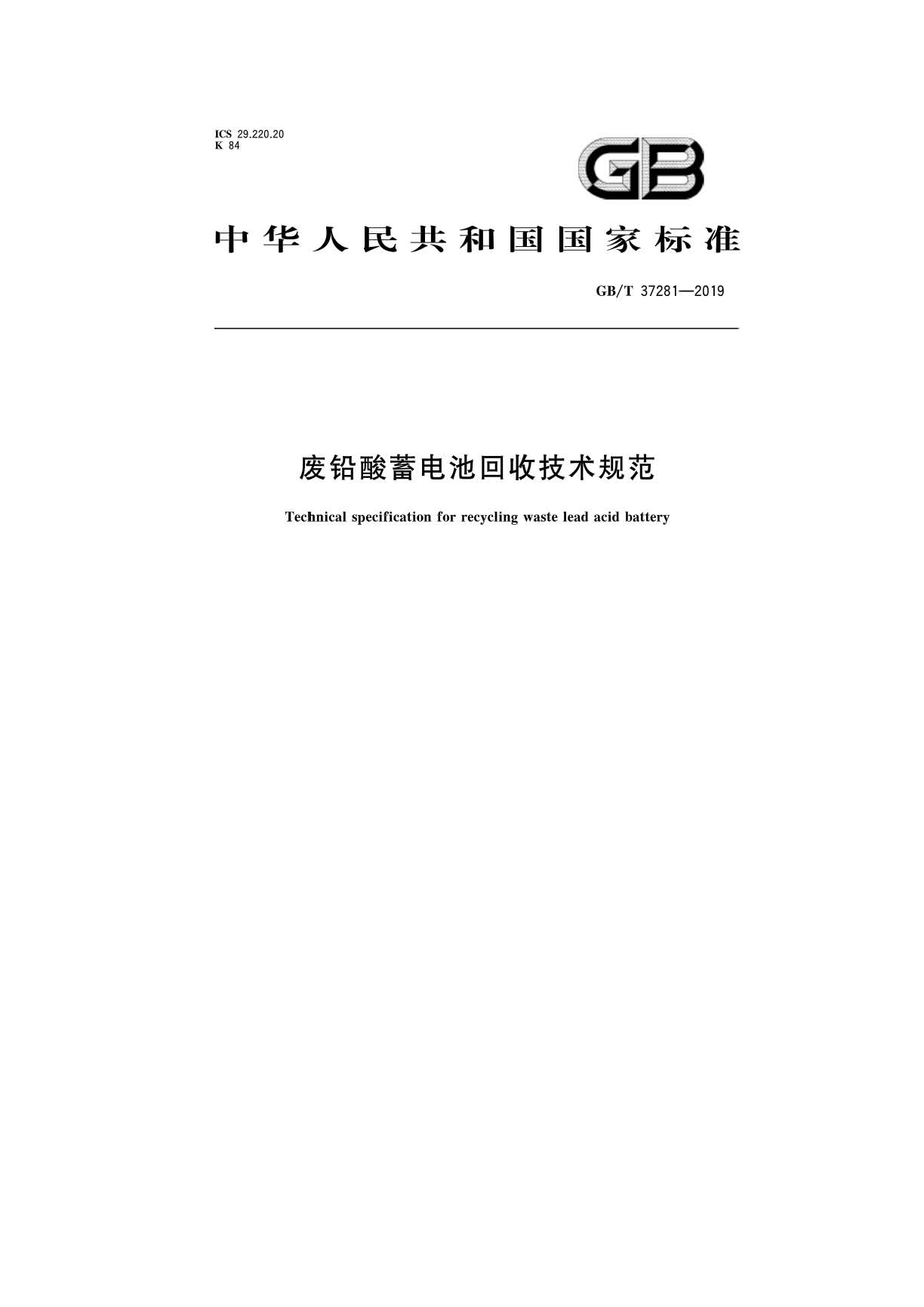 ICS 29.220.20
K 84

GB

中华人民共和国国家标准

GB/T 37281—2019

废铅酸蓄电池回收技术规范

Technical specification for recycling waste lead acid battery